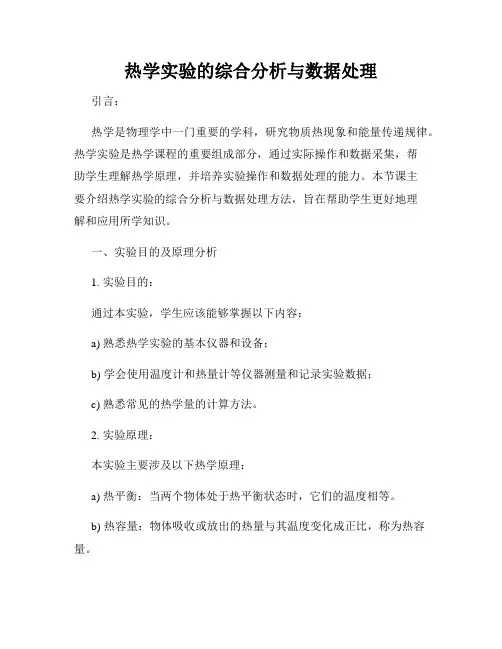 热学实验的综合分析与数据处理

引言：

热学是物理学中一门重要的学科，研究物质热现象和能量传递规律。热学实验是热学课程的重要组成部分，通过实际操作和数据采集，帮助学生理解热学原理，并培养实验操作和数据处理的能力。本节课主要介绍热学实验的综合分析与数据处理方法，旨在帮助学生更好地理解和应用所学知识。

一、实验目的及原理分析

1. 实验目的：

通过本实验，学生应该能够掌握以下内容：

a) 熟悉热学实验的基本仪器和设备；

b) 学会使用温度计和热量计等仪器测量和记录实验数据；

c) 熟悉常见的热学量的计算方法。

2. 实验原理：

本实验主要涉及以下热学原理：

a) 热平衡：当两个物体处于热平衡状态时，它们的温度相等。

b) 热容量：物体吸收或放出的热量与其温度变化成正比，称为热容量。